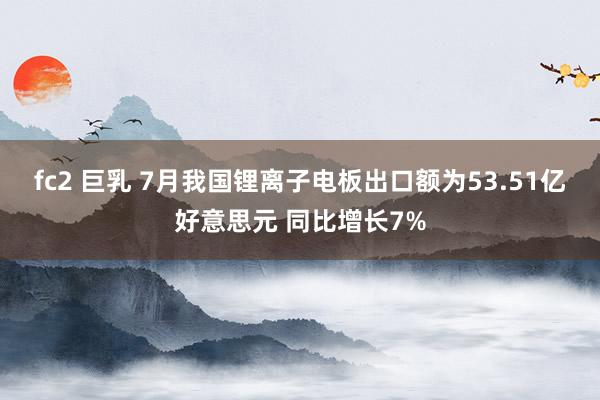 fc2 巨乳 7月我国锂离子电板出口额为53.51亿好意思元 同比增长7%